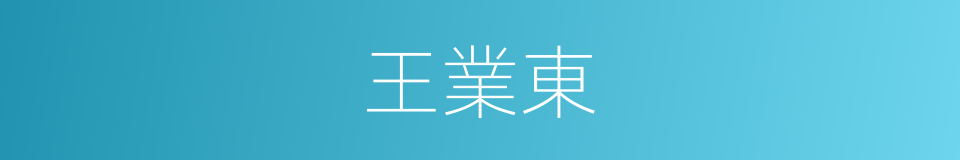 王業東